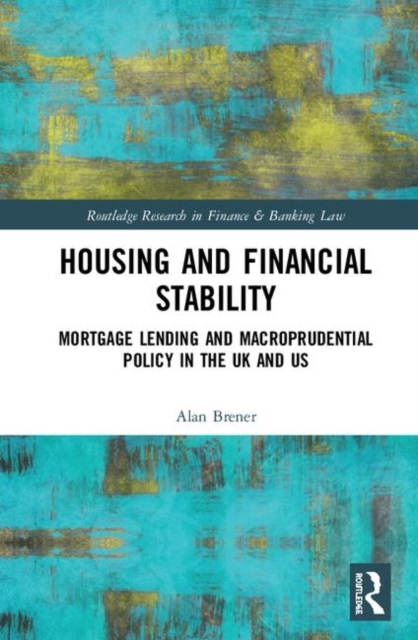 Routledge Research in Finance & Banking Law

HOUSING AND FINANCIAL STABILITY

MORTGAGE LENDING AND MACROPRUDENTIAL POLICY IN THE UK AND US

Alan Brener

ROUTLEDGE